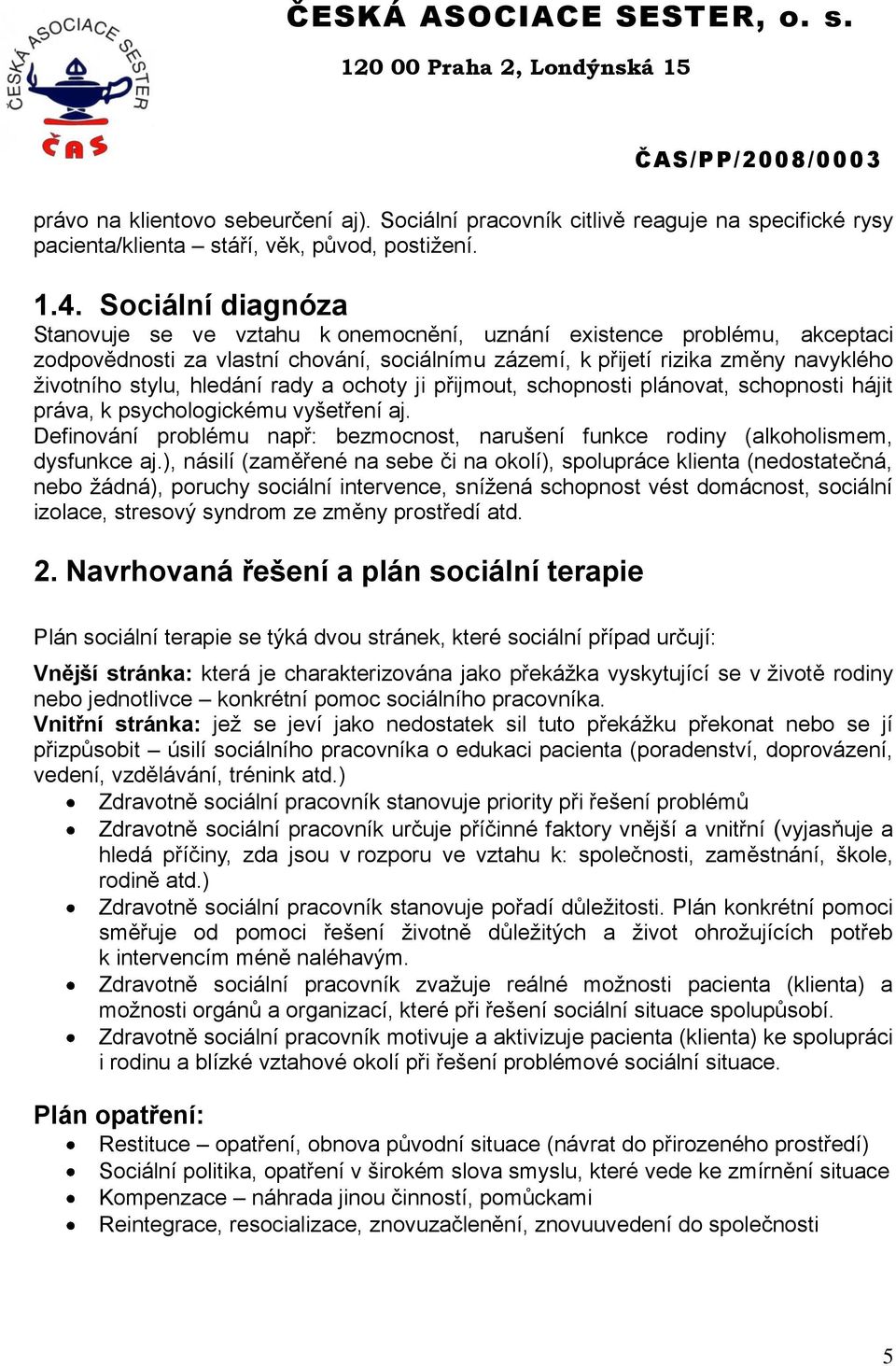 ČESKÁ ASOCIACE SESTER
ČAS

ČESKÁ ASOCIACE SESTER, o. s.
120 00 Praha 2, Londýnská 15

ČAS/PP/2008/0003

právo na klientovo sebeurčení aj). Sociální pracovník citlivě reaguje na specifické rysy pacienta/klienta – stáří, věk, původ, postižení.

1.4. Sociální diagnóza
Stanovuje se ve vztahu k onemocnění, uznání existence problému, akceptaci zodpovědnosti za vlastní chování, sociálnímu zázemí, k přijetí rizika změny navyklého životního stylu, hledání rady a ochoty ji přijmout, schopnosti plánovat, schopnosti hájit práva, k psychologickému vyšetření aj.
Definování problému např: bezmocnost, narušení funkce rodiny (alkoholismem, dysfunkce aj.), násilí (zaměřené na sebe či na okolí), spolupráce klienta (nedostatečná, nebo žádná), poruchy sociální intervence, snížená schopnost vést domácnost, sociální izolace, stresový syndrom ze změny prostředí atd.

2. Navrhovaná řešení a plán sociální terapie

Plán sociální terapie se týká dvou stránek, které sociální případ určují:

Vnější stránka: která je charakterizována jako překážka vyskytující se v životě rodiny nebo jednotlivce – konkrétní pomoc sociálního pracovníka.
Vnitřní stránka: jež se jeví jako nedostatek sil tuto překážku překonat nebo se jí přizpůsobit – úsilí sociálního pracovníka o edukaci pacienta (poradenství, doprovázení, vedení, vzdělávání, trénink atd.)
• Zdravotně sociální pracovník stanovuje priority při řešení problémů
• Zdravotně sociální pracovník určuje příčinné faktory vnější a vnitřní (vyjasňuje a hledá příčiny, zda jsou v rozporu ve vztahu k: společnosti, zaměstnání, škole, rodině atd.)
• Zdravotně sociální pracovník stanovuje pořadí důležitosti. Plán konkrétní pomoci směřuje od pomoci řešení životně důležitých a život ohrožujících potřeb k intervencím méně naléhavým.
• Zdravotně sociální pracovník zvažuje reálné možnosti pacienta (klienta) a možnosti orgánů a organizací, které při řešení sociální situace spolupůsobí.
• Zdravotně sociální pracovník motivuje a aktivizuje pacienta (klienta) ke spolupráci i rodinu a blízké vztahové okolí při řešení problémové sociální situace.

Plán opatření:
• Restituce – opatření, obnova původní situace (návrat do přirozeného prostředí)
• Sociální politika, opatření v širokém slova smyslu, které vede ke zmírnění situace
• Kompenzace – náhrada jinou činností, pomůckami
• Reintegrace, resocializace, znovuzačlenění, znovuuvedení do společnosti

5